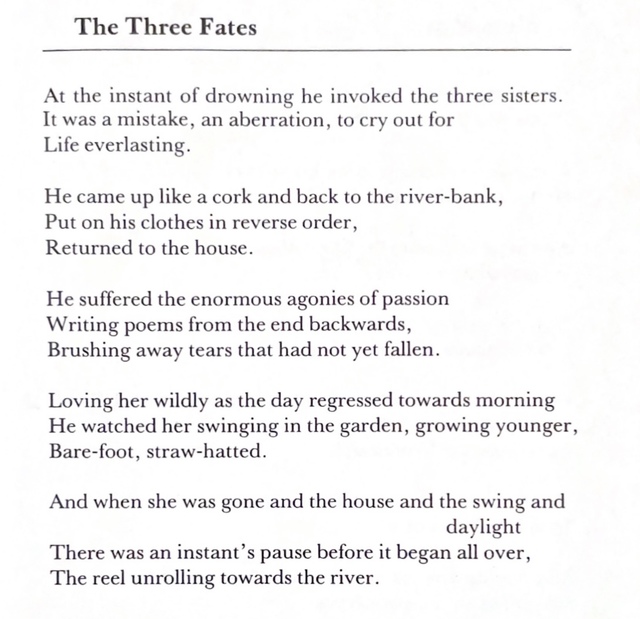 The Three Fates

At the instant of drowning he invoked the three sisters.
It was a mistake, an aberration, to cry out for
Life everlasting.

He came up like a cork and back to the river-bank,
Put on his clothes in reverse order,
Returned to the house.

He suffered the enormous agonies of passion
Writing poems from the end backwards,
Brushing away tears that had not yet fallen.

Loving her wildly as the day regressed towards morning
He watched her swinging in the garden, growing younger,
Bare-foot, straw-hatted.

And when she was gone and the house and the swing and daylight
There was an instant's pause before it began all over,
The reel unrolling towards the river.